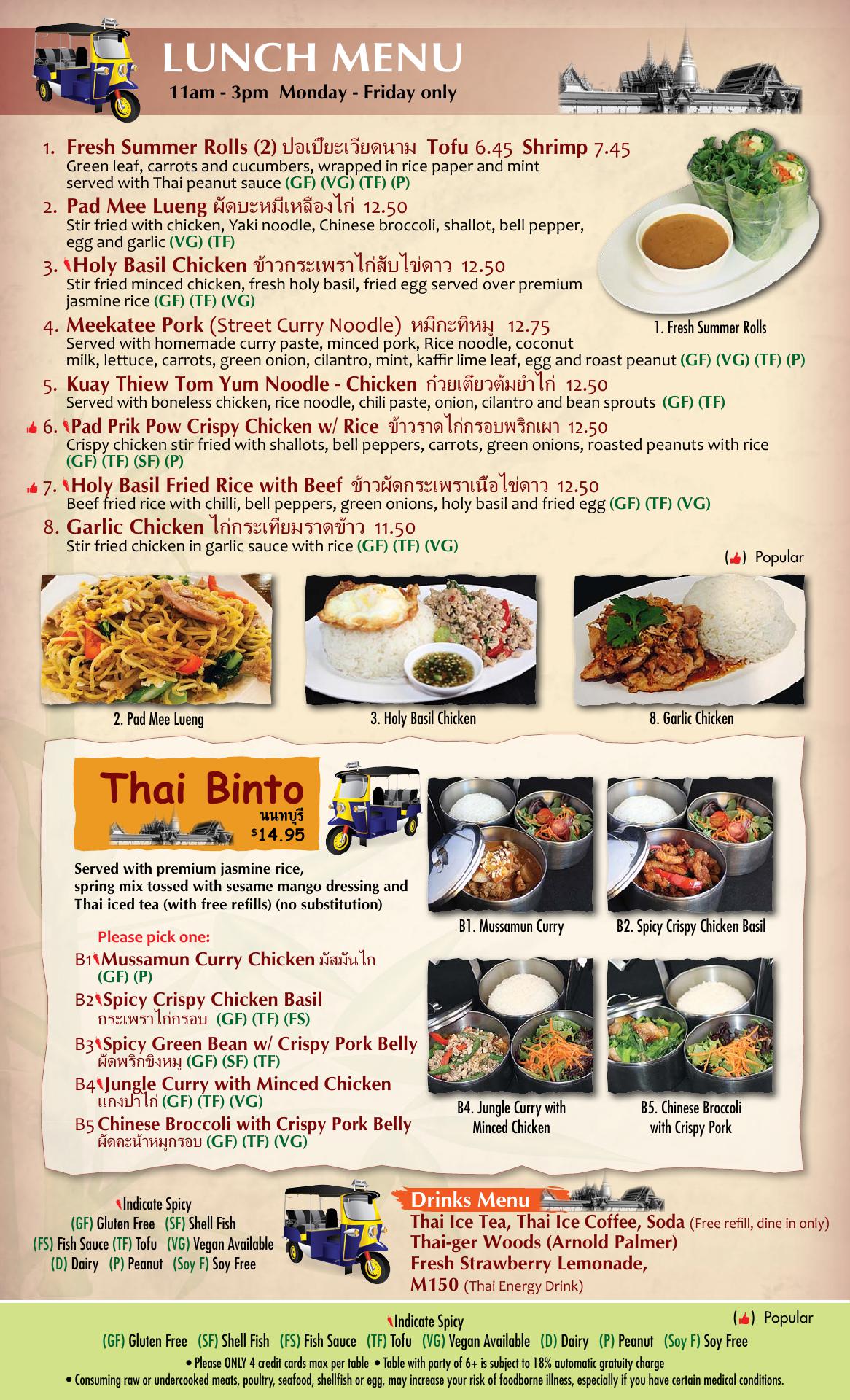 LUNCH MENU
11am - 3pm Monday - Friday only

1. Fresh Summer Rolls (2) ปอเปี๊ยะเวียดนาม Tofu 6.45 Shrimp 7.45
Green leaf, carrots and cucumbers, wrapped in rice paper and mint served with Thai peanut sauce (GF) (VG) (TF) (P)

2. Pad Mee Lueng ผัดบะหมี่เหลืองไก่ 12.50
Stir fried with chicken, Yaki noodle, Chinese broccoli, shallot, bell pepper, egg and garlic (VG) (TF)

3. Holy Basil Chicken ข้าวกระเพราไก่สับไข่ดาว 12.50
Stir fried minced chicken, fresh holy basil, fried egg served over premium jasmine rice (GF) (TF) (VG)

4. Meekatee Pork (Street Curry Noodle) หมี่กะทิหมู 12.75
Served with homemade curry paste, minced pork, Rice noodle, coconut milk, lettuce, carrots, green onion, cilantro, mint, kaffir lime leaf, egg and roast peanut (GF) (VG) (TF) (P)

5. Kuay Thiew Tom Yum Noodle - Chicken ก๋วยเตี๋ยวต้มยำไก่ 12.50
Served with boneless chicken, rice noodle, chili paste, onion, cilantro and bean sprouts (GF) (TF)

6. Pad Prik Pow Crispy Chicken w/ Rice ข้าวราดไก่กรอบพริกเผา 12.50
Crispy chicken stir fried with shallots, bell peppers, carrots, green onions, roasted peanuts with rice (GF) (TF) (SF) (P)

7. Holy Basil Fried Rice with Beef ข้าวผัดกระเพราเนื้อไข่ดาว 12.50
Beef fried rice with chilli, bell peppers, green onions, holy basil and fried egg (GF) (TF) (VG)

8. Garlic Chicken ไก่กระเทียมราดข้าว 11.50
Stir fried chicken in garlic sauce with rice (GF) (TF) (VG)

1. Fresh Summer Rolls

( ) Popular

2. Pad Mee Lueng
3. Holy Basil Chicken
8. Garlic Chicken

Thai Binto
นนทบุรี
$14.95

Served with premium jasmine rice, spring mix tossed with sesame mango dressing and Thai iced tea (with free refills) (no substitution)

Please pick one:
B1 Mussamun Curry Chicken มัสมั่นไก่ (GF) (P)
B2 Spicy Crispy Chicken Basil กระเพราไก่กรอบ (GF) (TF) (FS)
B3 Spicy Green Bean w/ Crispy Pork Belly ผัดพริกขิงหมู (GF) (SF) (TF)
B4 Jungle Curry with Minced Chicken แกงป่าไก่ (GF) (TF) (VG)
B5 Chinese Broccoli with Crispy Pork Belly ผัดคะน้าหมูกรอบ (GF) (TF) (VG)

B1. Mussamun Curry
B2. Spicy Crispy Chicken Basil
B4. Jungle Curry with Minced Chicken
B5. Chinese Broccoli with Crispy Pork

Indicate Spicy
(GF) Gluten Free (SF) Shell Fish
(FS) Fish Sauce (TF) Tofu (VG) Vegan Available
(D) Dairy (P) Peanut (Soy F) Soy Free

Drinks Menu
Thai Ice Tea, Thai Ice Coffee, Soda (Free refill, dine in only)
Thai-ger Woods (Arnold Palmer)
Fresh Strawberry Lemonade,
M150 (Thai Energy Drink)

Indicate Spicy
( ) Popular
(GF) Gluten Free (SF) Shell Fish (FS) Fish Sauce (TF) Tofu (VG) Vegan Available (D) Dairy (P) Peanut (Soy F) Soy Free
• Please ONLY 4 credit cards max per table • Table with party of 6+ is subject to 18% automatic gratuity charge
• Consuming raw or undercooked meats, poultry, seafood, shellfish or egg, may increase your risk of foodborne illness, especially if you have certain medical conditions.